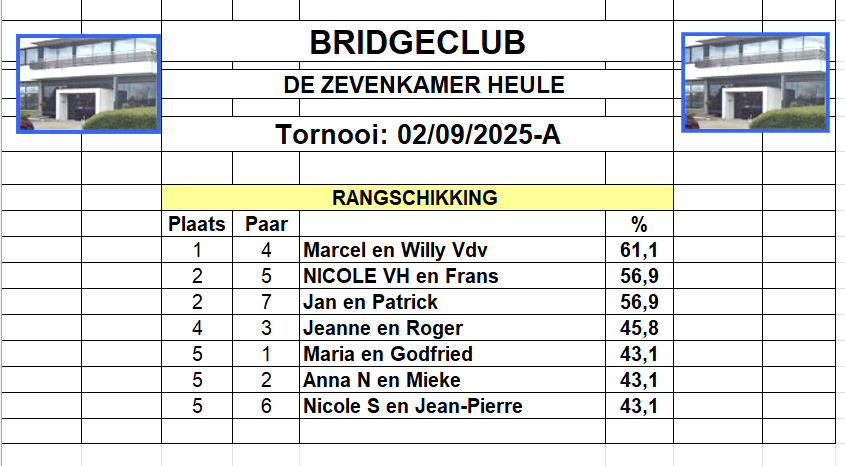 BRIDGECLUB

DE ZEVENKAMER HEULE

Tornooi: 02/09/2025-A

RANGSCHIKKING

| Plaats | Paar | | % |
|---|---|---|---|
| 1 | 4 | Marcel en Willy Vdv | 61,1 |
| 2 | 5 | NICOLE VH en Frans | 56,9 |
| 2 | 7 | Jan en Patrick | 56,9 |
| 4 | 3 | Jeanne en Roger | 45,8 |
| 5 | 1 | Maria en Godfried | 43,1 |
| 5 | 2 | Anna N en Mieke | 43,1 |
| 5 | 6 | Nicole S en Jean-Pierre | 43,1 |